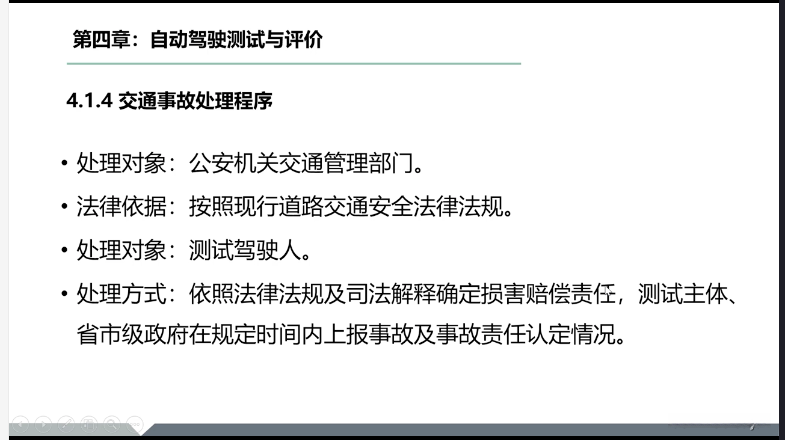 第四章：自动驾驶测试与评价

4.1.4 交通事故处理程序

• 处理对象：公安机关交通管理部门。
• 法律依据：按照现行道路交通安全法律法规。
• 处理对象：测试驾驶人。
• 处理方式：依照法律法规及司法解释确定损害赔偿责任，测试主体、省市级政府在规定时间内上报事故及事故责任认定情况。